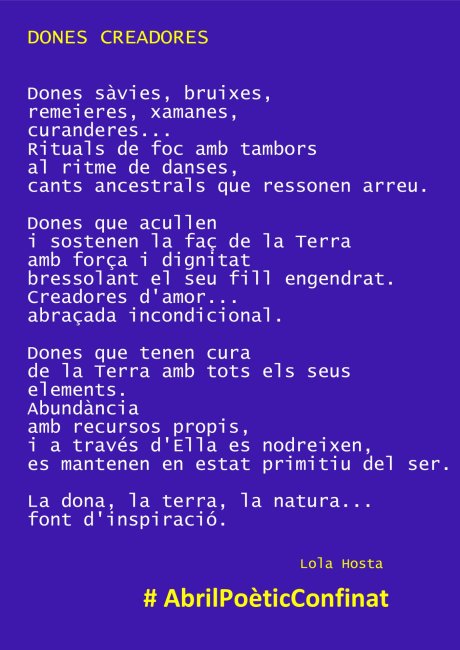 DONES CREADORES

Dones sàvies, bruixes,
remeieres, xamanes,
curanderes...
Rituals de foc amb tambors
al ritme de danses,
cants ancestrals que ressonen arreu.

Dones que acullen
i sostenen la faç de la Terra
amb força i dignitat
bressolant el seu fill engendrat.
Creadores d'amor...
abraçada incondicional.

Dones que tenen cura
de la Terra amb tots els seus
elements.
Abundància
amb recursos propis,
i a través d'Ella es nodreixen,
es mantenen en estat primitiu del ser.

La dona, la terra, la natura...
font d'inspiració.

Lola Hosta

# AbrilPoèticConfinat